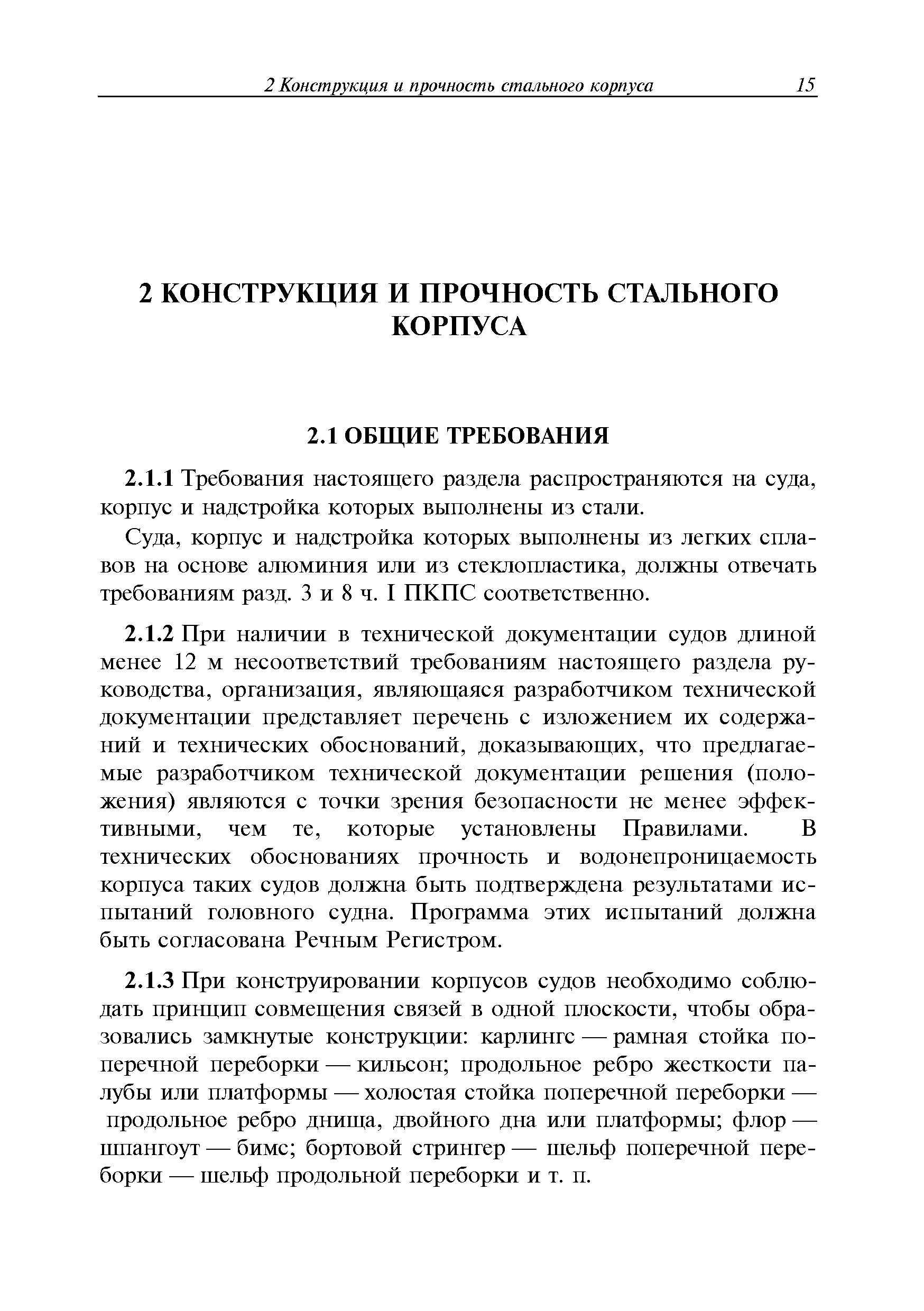 2 Конструкция и прочность стального корпуса 15

2 КОНСТРУКЦИЯ И ПРОЧНОСТЬ СТАЛЬНОГО КОРПУСА

2.1 ОБЩИЕ ТРЕБОВАНИЯ

2.1.1 Требования настоящего раздела распространяются на суда, корпус и надстройка которых выполнены из стали.

Суда, корпус и надстройка которых выполнены из легких сплавов на основе алюминия или из стеклопластика, должны отвечать требованиям разд. 3 и 8 ч. I ПКПС соответственно.

2.1.2 При наличии в технической документации судов длиной менее 12 м несоответствий требованиям настоящего раздела руководства, организация, являющаяся разработчиком технической документации представляет перечень с изложением их содержаний и технических обоснований, доказывающих, что предлагаемые разработчиком технической документации решения (положения) являются с точки зрения безопасности не менее эффективными, чем те, которые установлены Правилами. В технических обоснованиях прочность и водонепроницаемость корпуса таких судов должна быть подтверждена результатами испытаний головного судна. Программа этих испытаний должна быть согласована Речным Регистром.

2.1.3 При конструировании корпусов судов необходимо соблюдать принцип совмещения связей в одной плоскости, чтобы образовались замкнутые конструкции: карлингс — рамная стойка поперечной переборки — кильсон; продольное ребро жесткости палубы или платформы — холостая стойка поперечной переборки — продольное ребро днища, двойного дна или платформы; флор — шпангоут — бимс; бортовой стрингер — шельф поперечной переборки — шельф продольной переборки и т. п.